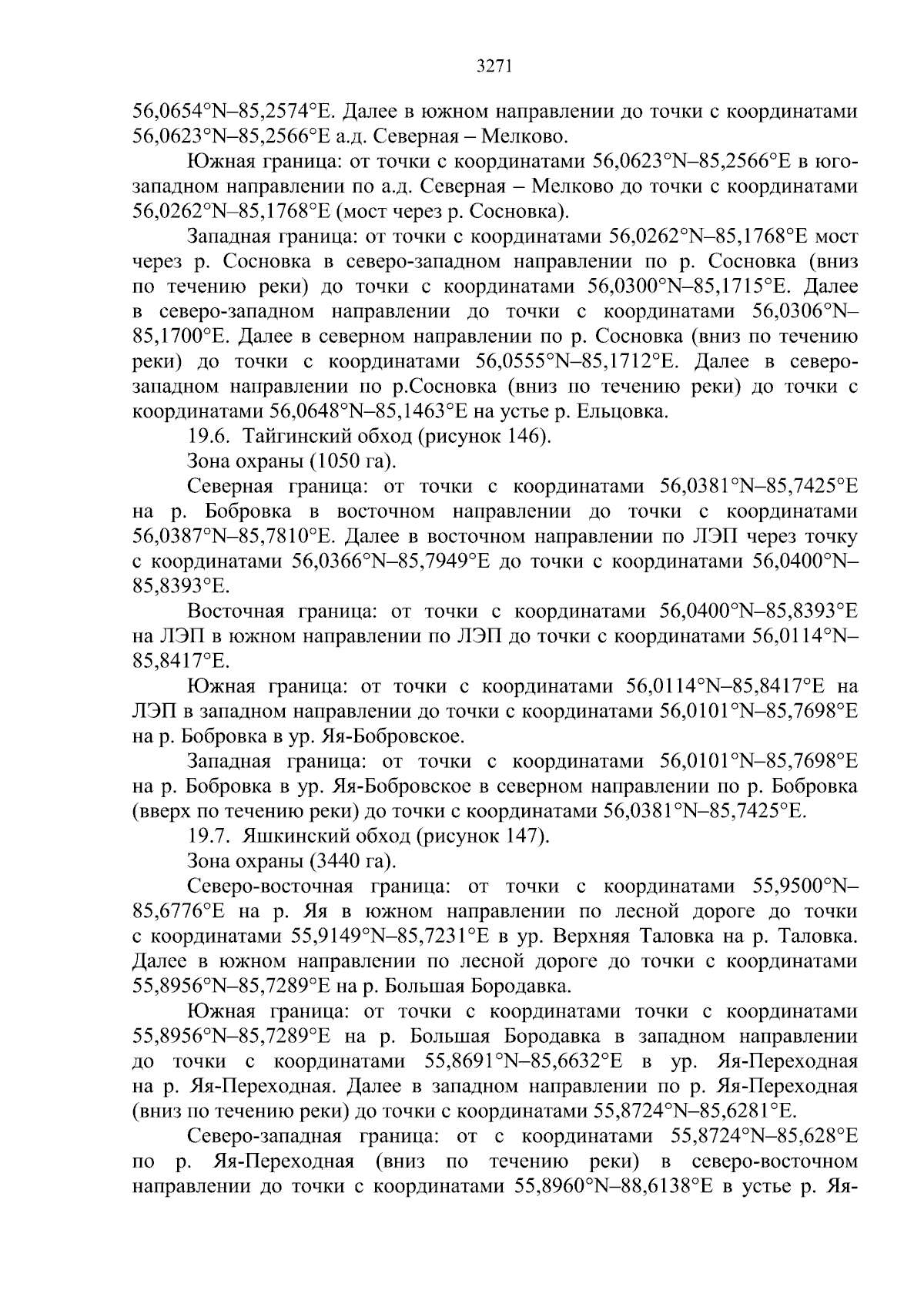 3271

56,0654°N–85,2574°E. Далее в южном направлении до точки с координатами 56,0623°N–85,2566°E а.д. Северная – Мелково.

Южная граница: от точки с координатами 56,0623°N–85,2566°E в юго-западном направлении по а.д. Северная – Мелково до точки с координатами 56,0262°N–85,1768°E (мост через р. Сосновка).

Западная граница: от точки с координатами 56,0262°N–85,1768°E мост через р. Сосновка в северо-западном направлении по р. Сосновка (вниз по течению реки) до точки с координатами 56,0300°N–85,1715°E. Далее в северо-западном направлении до точки с координатами 56,0306°N–85,1700°E. Далее в северном направлении по р. Сосновка (вниз по течению реки) до точки с координатами 56,0555°N–85,1712°E. Далее в северо-западном направлении по р.Сосновка (вниз по течению реки) до точки с координатами 56,0648°N–85,1463°E на устье р. Ельцовка.

19.6. Тайгинский обход (рисунок 146).

Зона охраны (1050 га).

Северная граница: от точки с координатами 56,0381°N–85,7425°E на р. Бобровка в восточном направлении до точки с координатами 56,0387°N–85,7810°E. Далее в восточном направлении по ЛЭП через точку с координатами 56,0366°N–85,7949°E до точки с координатами 56,0400°N–85,8393°E.

Восточная граница: от точки с координатами 56,0400°N–85,8393°E на ЛЭП в южном направлении по ЛЭП до точки с координатами 56,0114°N–85,8417°E.

Южная граница: от точки с координатами 56,0114°N–85,8417°E на ЛЭП в западном направлении до точки с координатами 56,0101°N–85,7698°E на р. Бобровка в ур. Яя-Бобровское.

Западная граница: от точки с координатами 56,0101°N–85,7698°E на р. Бобровка в ур. Яя-Бобровское в северном направлении по р. Бобровка (вверх по течению реки) до точки с координатами 56,0381°N–85,7425°E.

19.7. Яшкинский обход (рисунок 147).

Зона охраны (3440 га).

Северо-восточная граница: от точки с координатами 55,9500°N–85,6776°E на р. Яя в южном направлении по лесной дороге до точки с координатами 55,9149°N–85,7231°E в ур. Верхняя Таловка на р. Таловка. Далее в южном направлении по лесной дороге до точки с координатами 55,8956°N–85,7289°E на р. Большая Бородавка.

Южная граница: от точки с координатами точки с координатами 55,8956°N–85,7289°E на р. Большая Бородавка в западном направлении до точки с координатами 55,8691°N–85,6632°E в ур. Яя-Переходная на р. Яя-Переходная. Далее в западном направлении по р. Яя-Переходная (вниз по течению реки) до точки с координатами 55,8724°N–85,6281°E.

Северо-западная граница: от с координатами 55,8724°N–85,628°E по р. Яя-Переходная (вниз по течению реки) в северо-восточном направлении до точки с координатами 55,8960°N–88,6138°E в устье р. Яя-